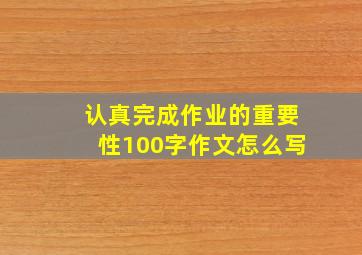 认真完成作业的重要性100字作文怎么写